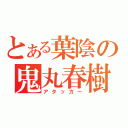 とある葉陰の
鬼丸春樹
アタッカー